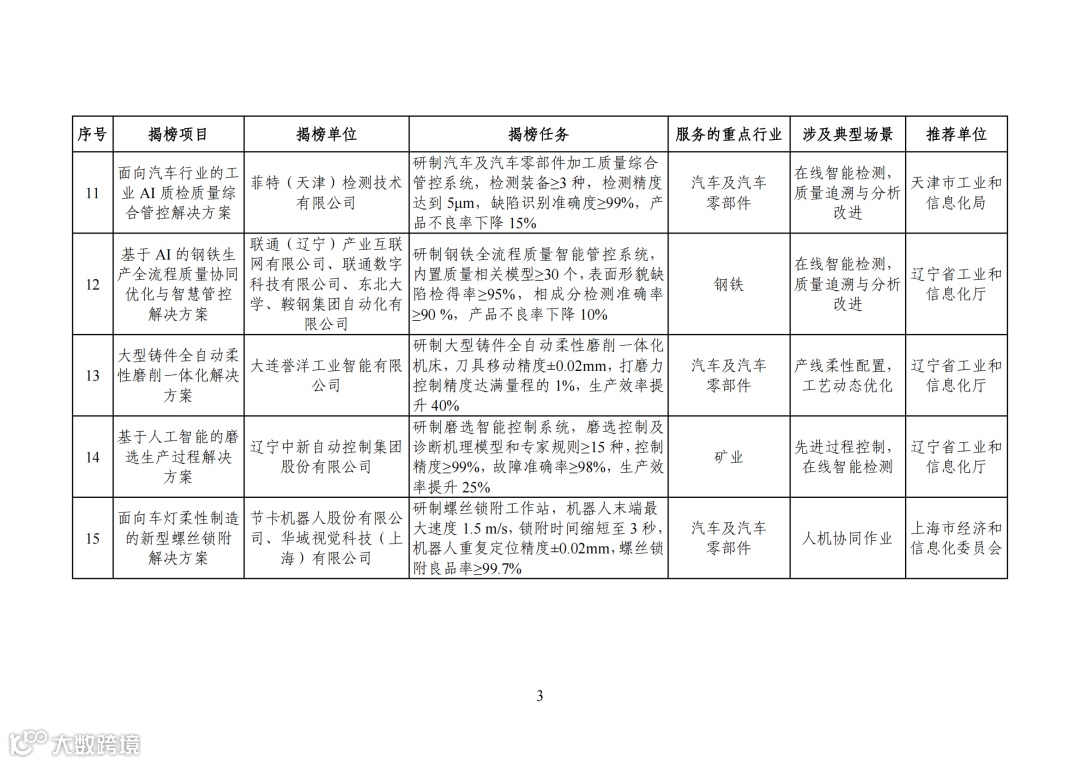 | 序号 | 揭榜项目 | 揭榜单位 | 揭榜任务 | 服务的重点行业 | 涉及典型场景 | 推荐单位 |
|---|---|---|---|---|---|---|
| 11 | 面向汽车行业的工业 AI 质检质量综合管控解决方案 | 菲特（天津）检测技术有限公司 | 研制汽车及汽车零部件加工质量综合管控系统，检测装备≥3 种，检测精度达到 5μm，缺陷识别准确度≥99%，产品不良率下降 15% | 汽车及汽车零部件 | 在线智能检测，质量追溯与分析改进 | 天津市工业和信息化局 |
| 12 | 基于 AI 的钢铁生产全流程质量协同优化与智慧管控解决方案 | 联通（辽宁）产业互联网有限公司、联通数字科技有限公司、东北大学、鞍钢集团自动化有限公司 | 研制钢铁全流程质量智能管控系统，内置质量相关模型≥30 个，表面形貌缺陷检得率≥95%，相成分检测准确率≥90 %，产品不良率下降 10% | 钢铁 | 在线智能检测，质量追溯与分析改进 | 辽宁省工业和信息化厅 |
| 13 | 大型铸件全自动柔性磨削一体化解决方案 | 大连誉洋工业智能有限公司 | 研制大型铸件全自动柔性磨削一体化机床，刀具移动精度±0.02mm，打磨力控制精度达满量程的 1%，生产效率提升 40% | 汽车及汽车零部件 | 产线柔性配置，工艺动态优化 | 辽宁省工业和信息化厅 |
| 14 | 基于人工智能的磨选生产过程解决方案 | 辽宁中新自动控制集团股份有限公司 | 研制磨选智能控制系统，磨选控制及诊断机理模型和专家规则≥15 种，控制精度≥99%，故障准确率≥98%，生产效率提升 25% | 矿业 | 先进过程控制，在线智能检测 | 辽宁省工业和信息化厅 |
| 15 | 面向车灯柔性制造的新型螺丝锁附解决方案 | 节卡机器人股份有限公司、华域视觉科技（上海）有限公司 | 研制螺丝锁附工作站，机器人末端最大速度 1.5 m/s，锁附时间缩短至 3 秒，机器人重复定位精度±0.02mm，螺丝锁附良品率≥99.7% | 汽车及汽车零部件 | 人机协同作业 | 上海市经济和信息化委员会 |

3

大数跨境